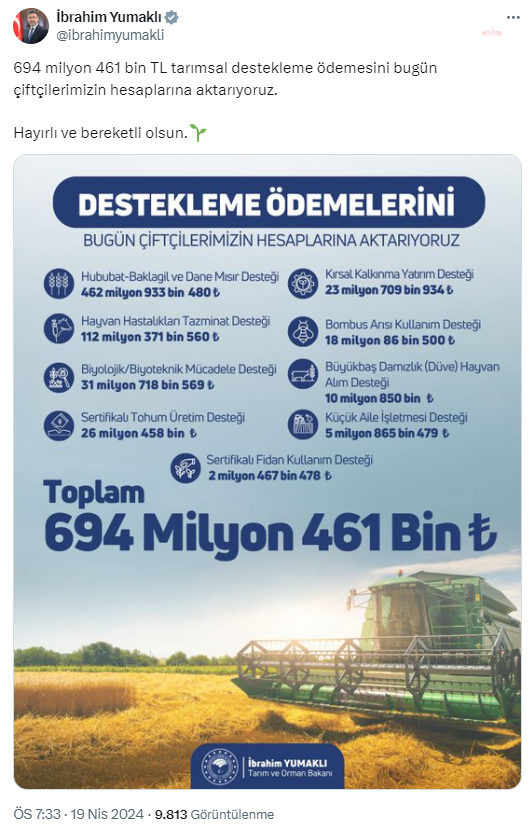 İbrahim Yumaklı
@ibrahimyumakli

694 milyon 461 bin TL tarımsal destekleme ödemesini bugün çiftçilerimizin hesaplarına aktarıyoruz.

Hayırlı ve bereketli olsun.

DESTEKLEME ÖDEMELERİNİ
BUGÜN ÇİFTÇİLERİMİZİN HESAPLARINA AKTARIYORUZ

Hububat-Baklagil ve Dane Mısır Desteği
462 milyon 933 bin 480 ₺

Hayvan Hastalıkları Tazminat Desteği
112 milyon 371 bin 560 ₺

Biyolojik/Biyoteknik Mücadele Desteği
31 milyon 718 bin 569 ₺

Sertifikalı Tohum Üretim Desteği
26 milyon 458 bin ₺

Kırsal Kalkınma Yatırım Desteği
23 milyon 709 bin 934 ₺

Bombus Arısı Kullanım Desteği
18 milyon 86 bin 500 ₺

Büyükbaş Damızlık (Düve) Hayvan Alım Desteği
10 milyon 850 bin ₺

Küçük Aile İşletmesi Desteği
5 milyon 865 bin 479 ₺

Sertifikalı Fidan Kullanım Desteği
2 milyon 467 bin 478 ₺

Toplam
694 Milyon 461 Bin ₺

İbrahim YUMAKLI
Tarım ve Orman Bakanı

ÖS 7:33 · 19 Nis 2024 · 9.813 Görüntülenme